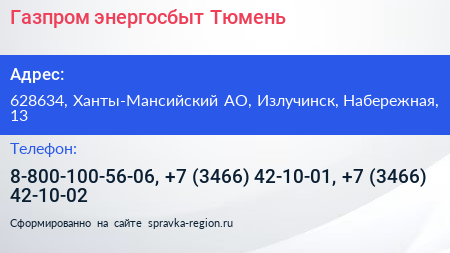 Газпром энергосбыт Тюмень

Адрес:

628634, Ханты-Мансийский АО, Излучинск, Набережная, 13

Телефон:

8-800-100-56-06, +7 (3466) 42-10-01, +7 (3466) 42-10-02

Сформированно на сайте spravka-region.ru